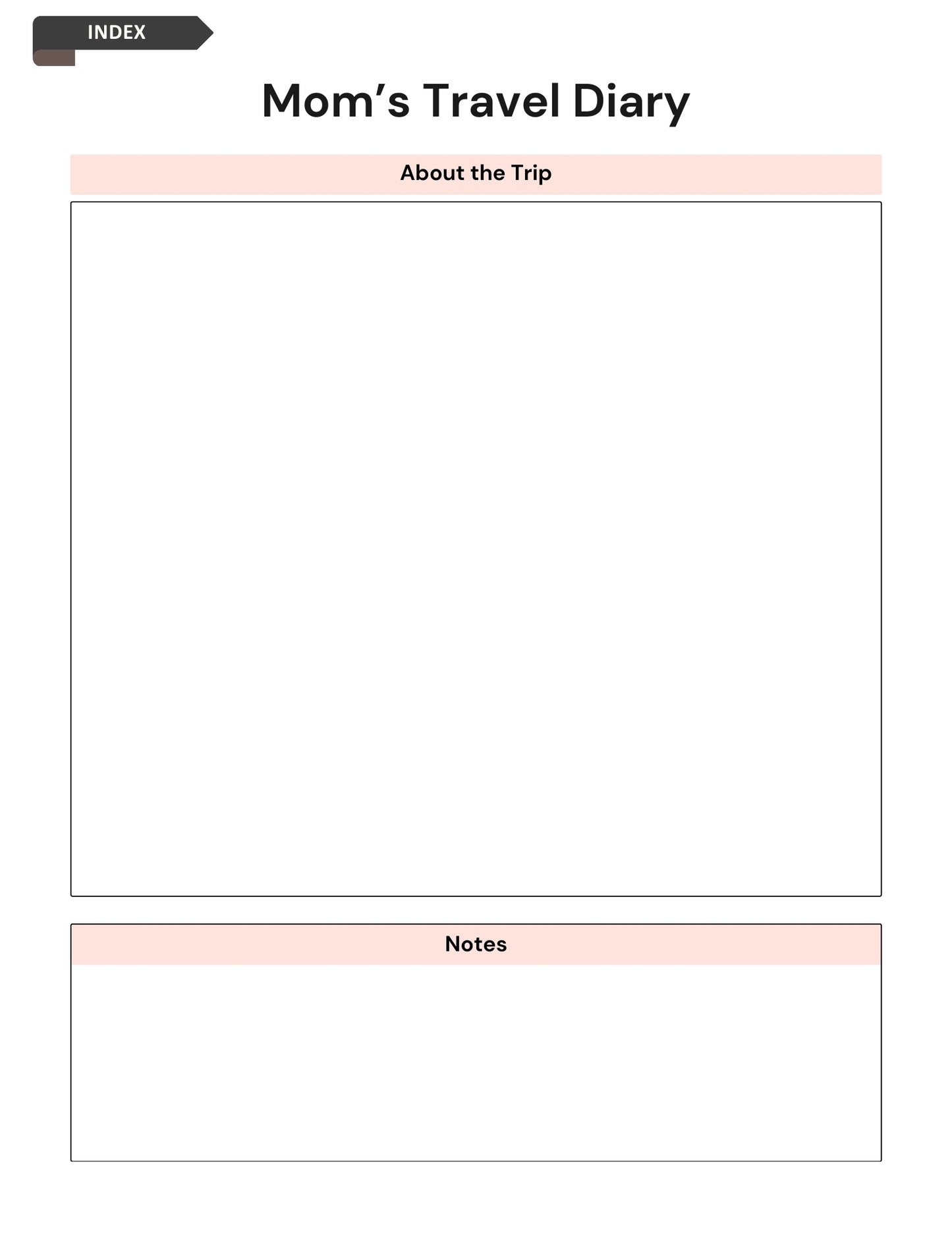 INDEX

Mom's Travel Diary

About the Trip

Notes